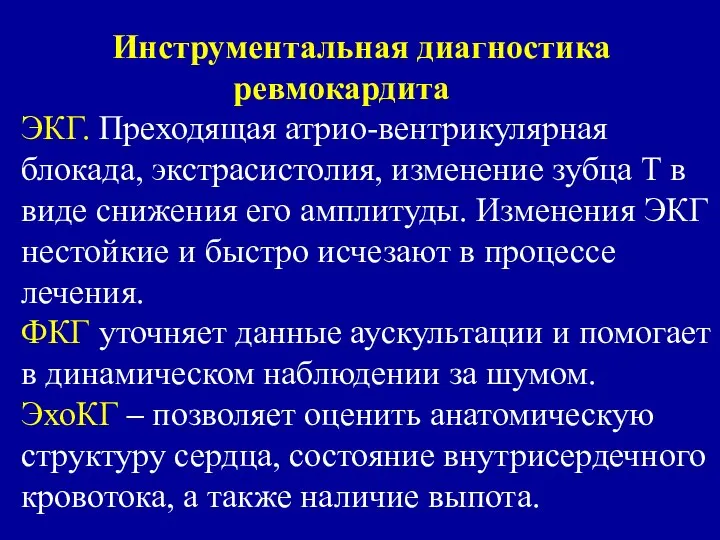 Инструментальная диагностика ревмокардита

ЭКГ. Преходящая атрио-вентрикулярная блокада, экстрасистолия, изменение зубца Т в виде снижения его амплитуды. Изменения ЭКГ нестойкие и быстро исчезают в процессе лечения.

ФКГ уточняет данные аускультации и помогает в динамическом наблюдении за шумом.

ЭхоКГ – позволяет оценить анатомическую структуру сердца, состояние внутрисердечного кровотока, а также наличие выпота.